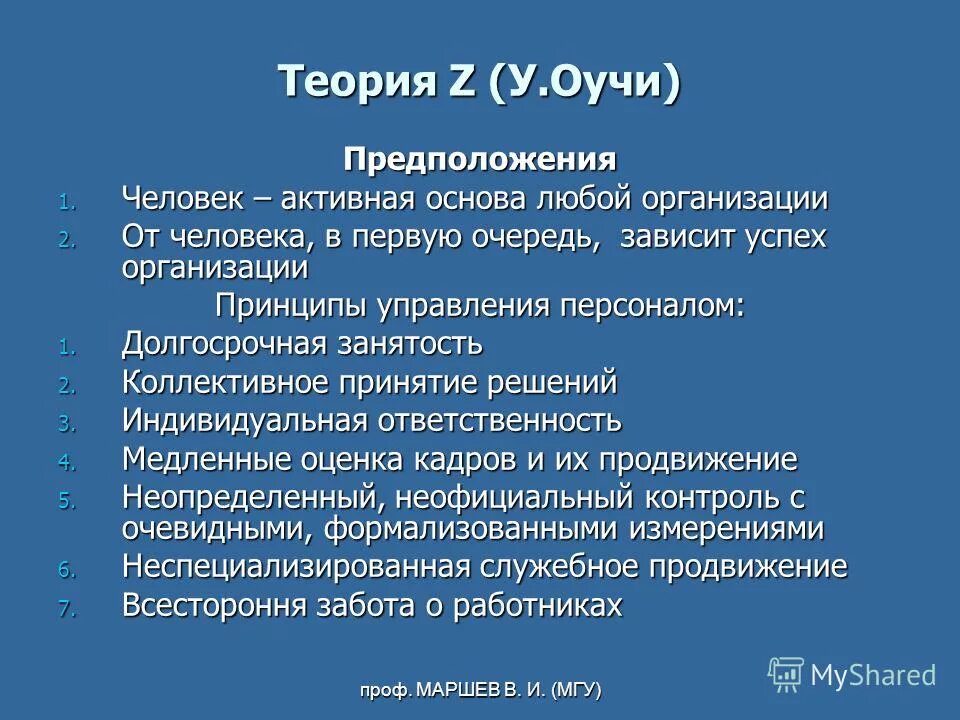 Теория Z (У.Оучи)

Предположения

1. Человек – активная основа любой организации
2. От человека, в первую очередь, зависит успех организации

Принципы управления персоналом:

1. Долгосрочная занятость
2. Коллективное принятие решений
3. Индивидуальная ответственность
4. Медленные оценка кадров и их продвижение
5. Неопределенный, неофициальный контроль с очевидными, формализованными измерениями
6. Неспециализированная служебное продвижение
7. Всестороння забота о работниках

проф. МАРШЕВ В. И. (МГУ)

MyShared